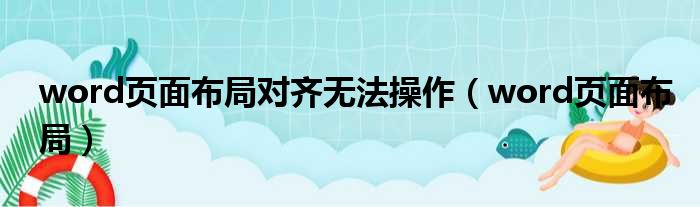 word页面布局对齐无法操作（word页面布局）